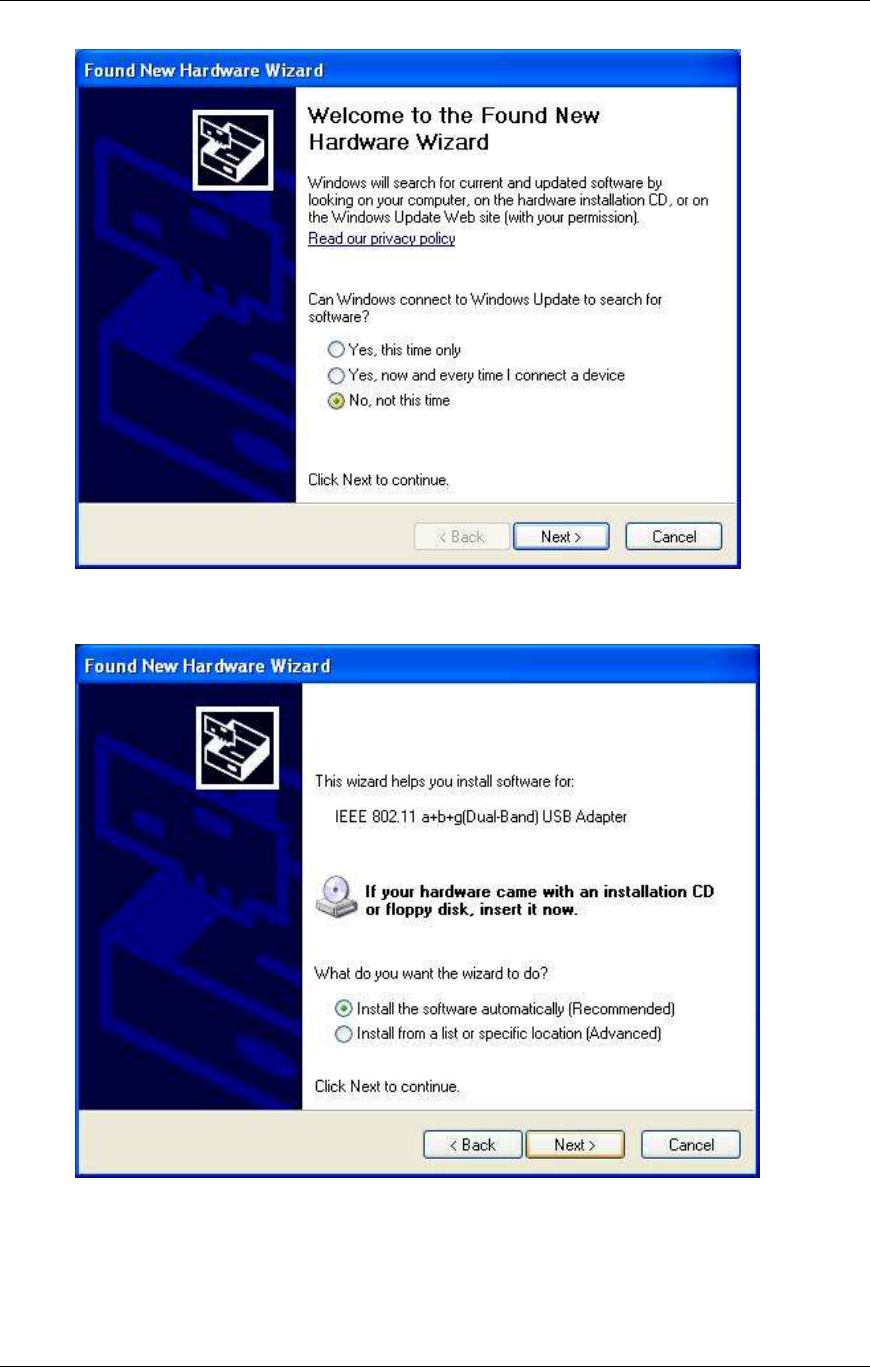 Found New Hardware Wizard

Welcome to the Found New Hardware Wizard

Windows will search for current and updated software by looking on your computer, on the hardware installation CD, or on the Windows Update Web site (with your permission).

Read our privacy policy

Can Windows connect to Windows Update to search for software?

Yes, this time only

Yes, now and every time I connect a device

No, not this time

Click Next to continue.

< Back Next > Cancel

Found New Hardware Wizard

This wizard helps you install software for:

IEEE 802.11 a+b+g(Dual-Band) USB Adapter

If your hardware came with an installation CD or floppy disk, insert it now.

What do you want the wizard to do?

Install the software automatically (Recommended)

Install from a list or specific location (Advanced)

Click Next to continue.

< Back Next > Cancel